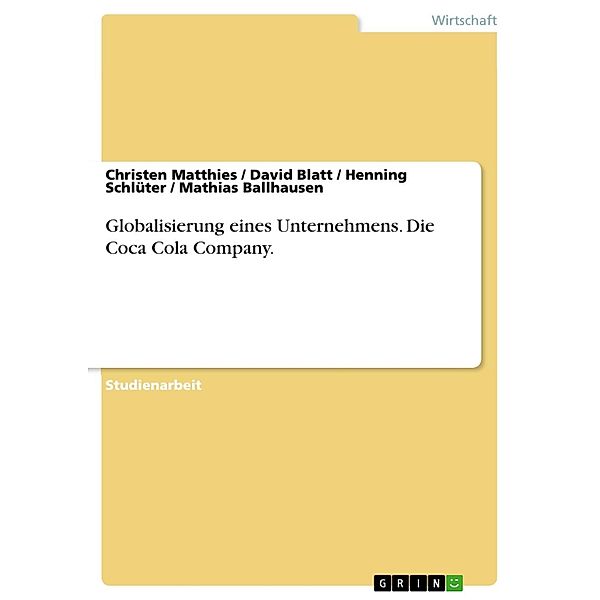 Wirtschaft

Christen Matthies / David Blatt / Henning Schlüter / Mathias Ballhausen

Globalisierung eines Unternehmens. Die Coca Cola Company.

Studienarbeit

GRIN